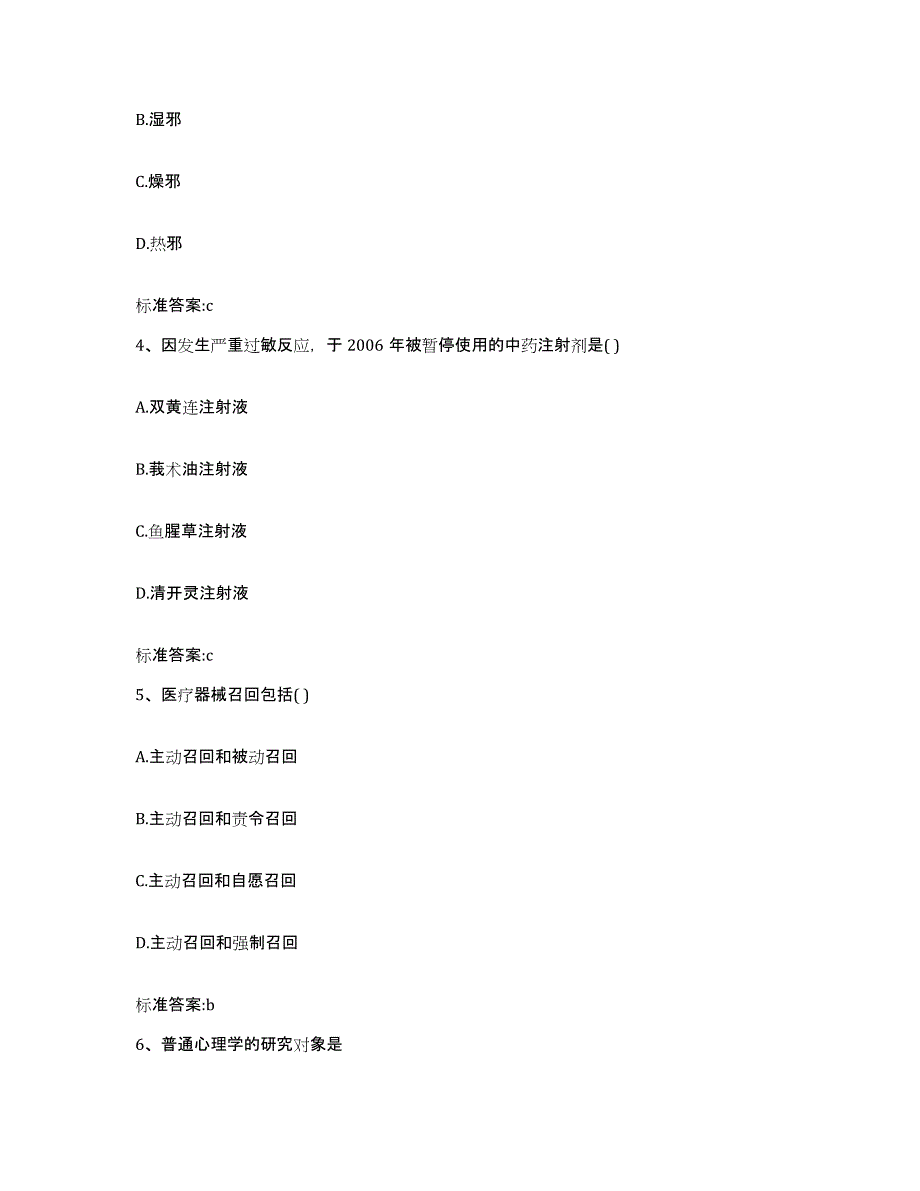 B.湿邪

C.燥邪

D.热邪

标准答案:c

4、因发生严重过敏反应，于 2006 年被暂停使用的中药注射剂是( )

A.双黄连注射液

B.莪术油注射液

C.鱼腥草注射液

D.清开灵注射液

标准答案:c

5、医疗器械召回包括( )

A.主动召回和被动召回

B.主动召回和责令召回

C.主动召回和自愿召回

D.主动召回和强制召回

标准答案:b

6、普通心理学的研究对象是